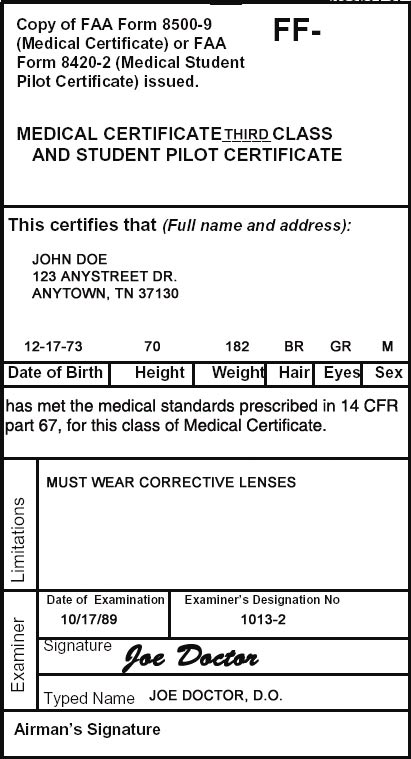 Copy of FAA Form 8500-9 (Medical Certificate) or FAA Form 8420-2 (Medical Student Pilot Certificate) issued.

FF-

MEDICAL CERTIFICATE THIRD CLASS AND STUDENT PILOT CERTIFICATE

This certifies that (Full name and address):

JOHN DOE
123 ANYSTREET DR.
ANYTOWN, TN 37130

| 12-17-73 | 70 | 182 | BR | GR | M |
|---|---|---|---|---|---|
| Date of Birth | Height | Weight | Hair | Eyes | Sex |

has met the medical standards prescribed in 14 CFR part 67, for this class of Medical Certificate.

Limitations

MUST WEAR CORRECTIVE LENSES

Examiner

Date of Examination
10/17/89

Examiner's Designation No
1013-2

Signature Joe Doctor

Typed Name JOE DOCTOR, D.O.

Airman's Signature